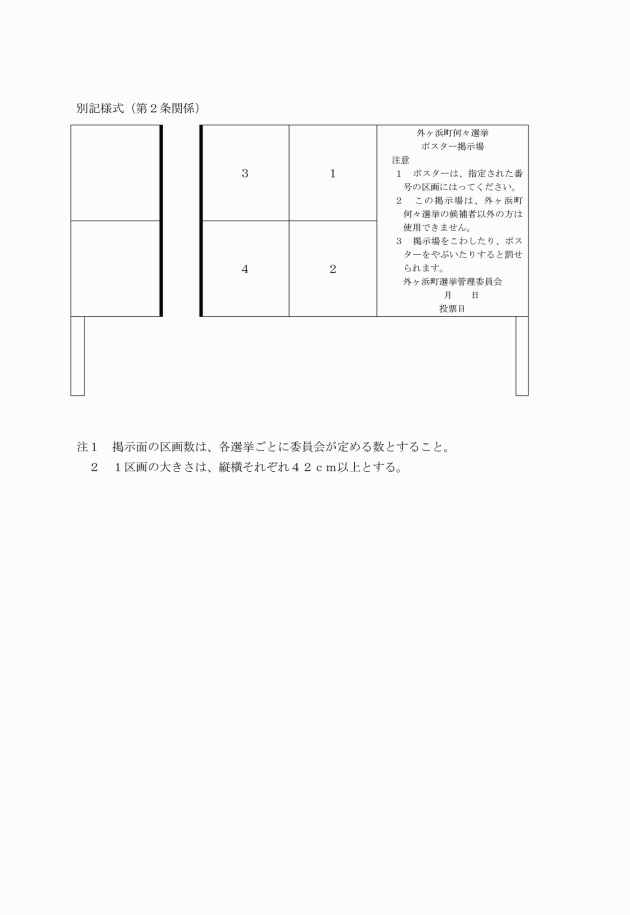 別記様式（第２条関係）

3
1
4
2

外ヶ浜町何々選挙
ポスター掲示場
注意
１　ポスターは、指定された番号の区画にはってください。
２　この掲示場は、外ヶ浜町何々選挙の候補者以外の方は使用できません。
３　掲示場をこわしたり、ポスターをやぶいたりすると罰せられます。
外ヶ浜町選挙管理委員会
月　日
投票日

注１　掲示面の区画数は、各選挙ごとに委員会が定める数とすること。
２　１区画の大きさは、縦横それぞれ４２ｃｍ以上とする。